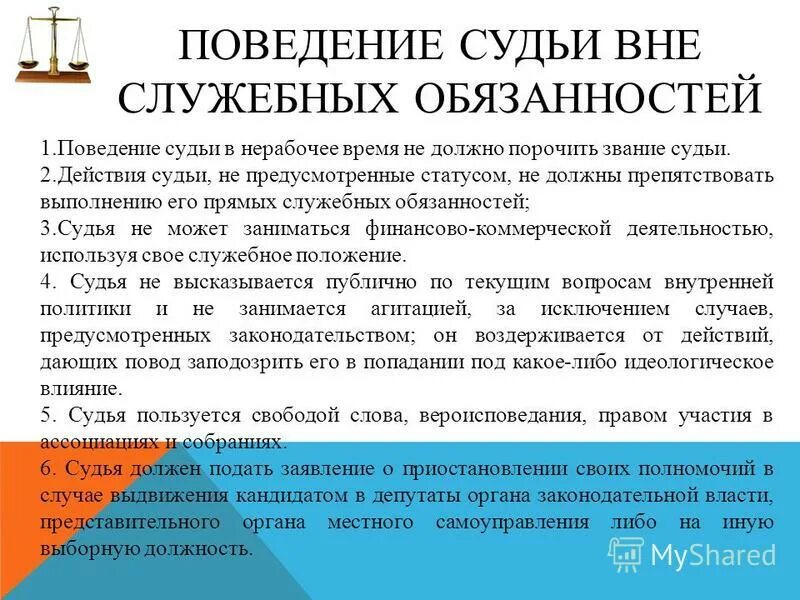 ПОВЕДЕНИЕ СУДЬИ ВНЕ СЛУЖЕБНЫХ ОБЯЗАННОСТЕЙ

1.Поведение судьи в нерабочее время не должно порочить звание судьи.

2.Действия судьи, не предусмотренные статусом, не должны препятствовать выполнению его прямых служебных обязанностей;

3.Судья не может заниматься финансово-коммерческой деятельностью, используя свое служебное положение.

4. Судья не высказывается публично по текущим вопросам внутренней политики и не занимается агитацией, за исключением случаев, предусмотренных законодательством; он воздерживается от действий, дающих повод заподозрить его в попадании под какое-либо идеологическое влияние.

5. Судья пользуется свободой слова, вероисповедания, правом участия в ассоциациях и собраниях.

6. Судья должен подать заявление о приостановлении своих полномочий в случае выдвижения кандидатом в депутаты органа законодательной власти, представительного органа местного самоуправления либо на иную выборную должность.

MyShared